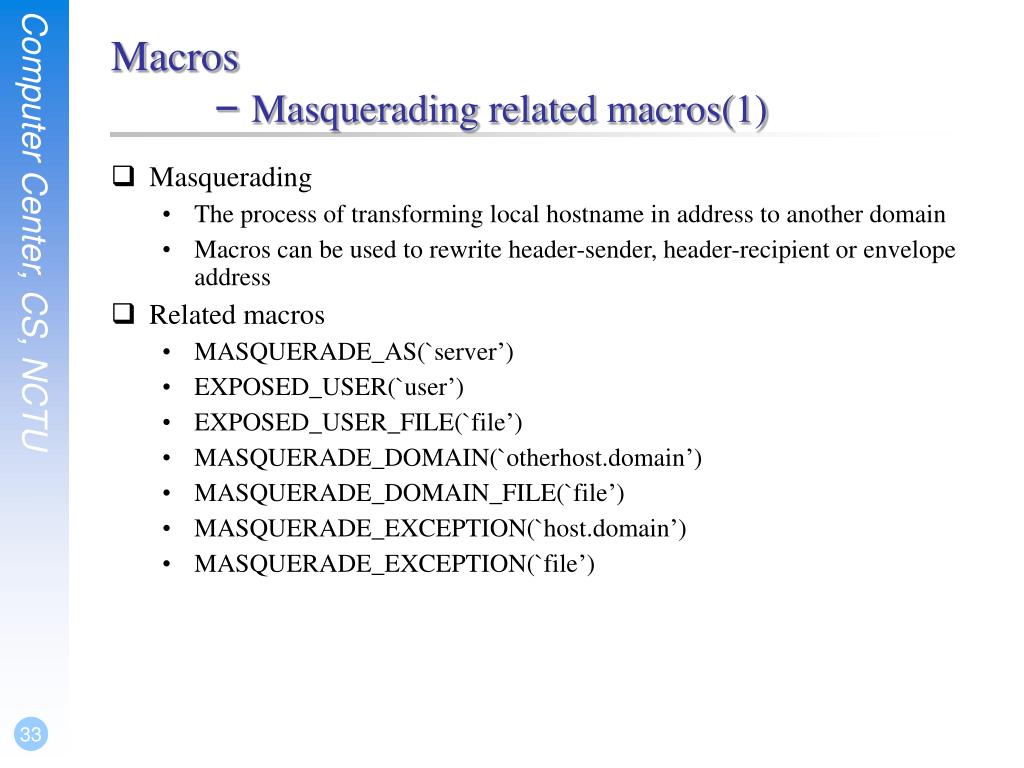 Computer Center, CS, NCTU

Macros
– Masquerading related macros(1)

❑ Masquerading
• The process of transforming local hostname in address to another domain
• Macros can be used to rewrite header-sender, header-recipient or envelope address

❑ Related macros
• MASQUERADE_AS(`server’)
• EXPOSED_USER(`user’)
• EXPOSED_USER_FILE(`file’)
• MASQUERADE_DOMAIN(`otherhost.domain’)
• MASQUERADE_DOMAIN_FILE(`file’)
• MASQUERADE_EXCEPTION(`host.domain’)
• MASQUERADE_EXCEPTION(`file’)

33